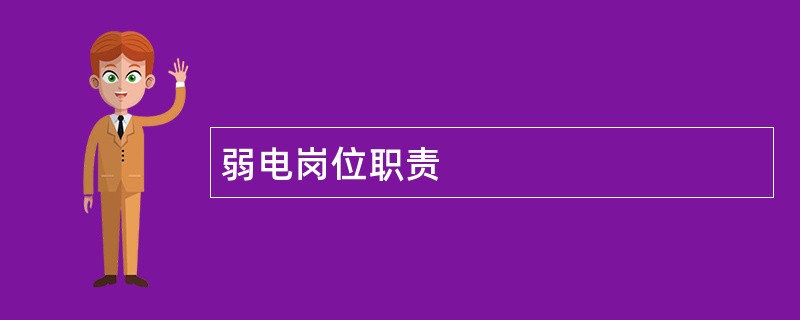 弱电岗位职责